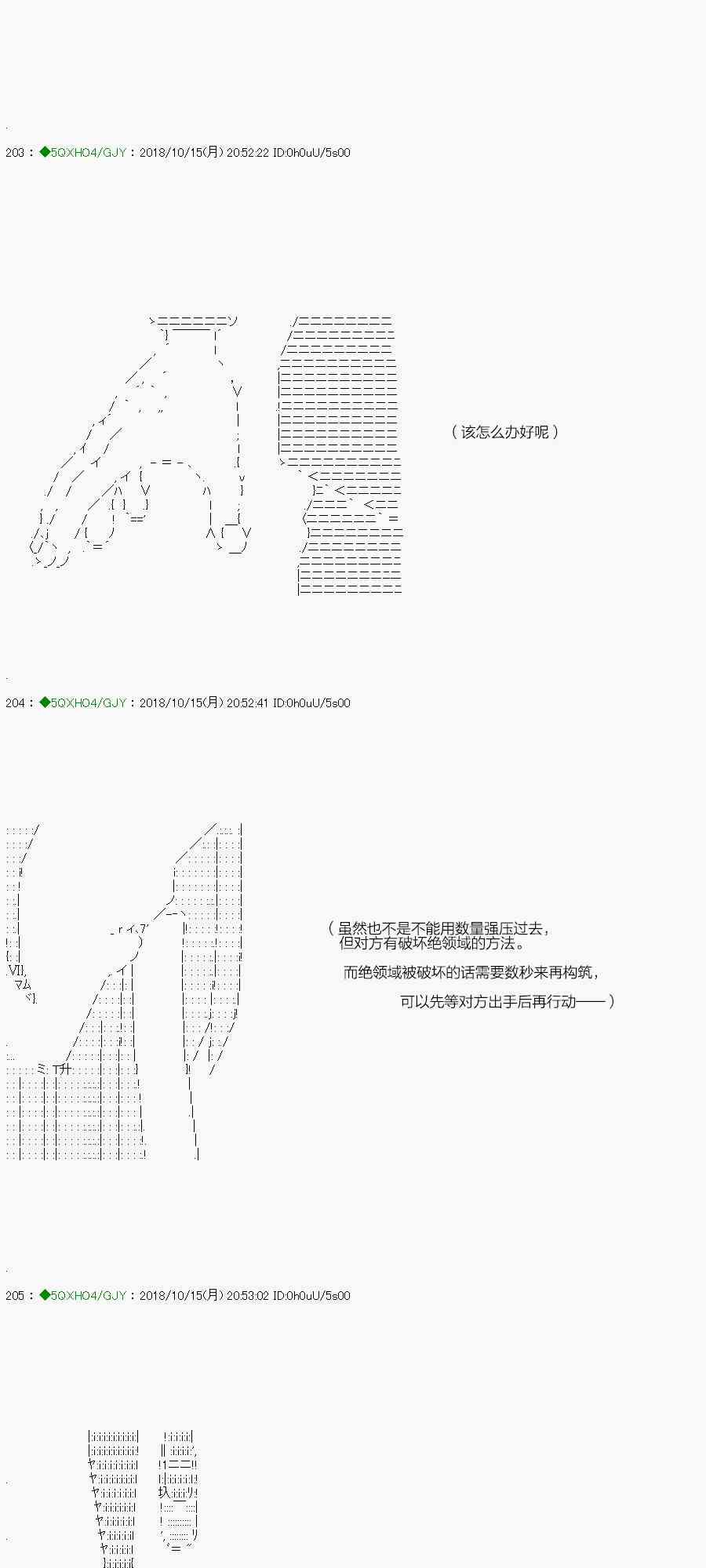 203：◆5QXHO4/GJY：2018/10/15(月) 20:52:22 ID:0h0uU/5s00

（该怎么办好呢）

204：◆5QXHO4/GJY：2018/10/15(月) 20:52:41 ID:0h0uU/5s00

（虽然也不是不能用数量强压过去，
但对方有破坏绝领域的方法。

而绝领域被破坏的话需要数秒来再构筑，

可以先等对方出手后再行动——）

205：◆5QXHO4/GJY：2018/10/15(月) 20:53:02 ID:0h0uU/5s00